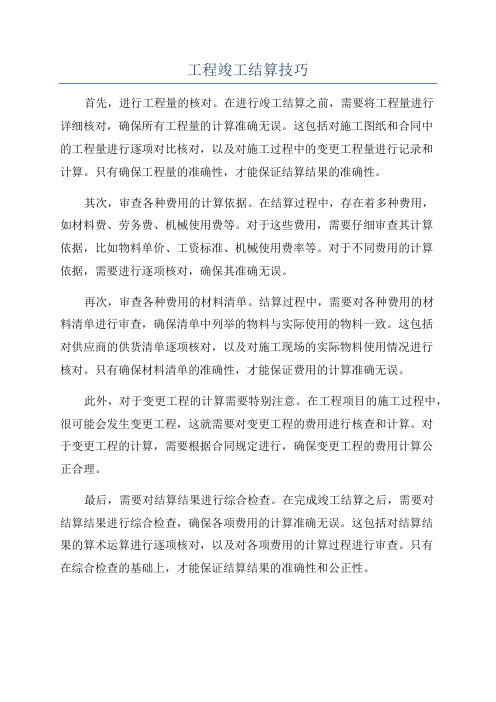 工程竣工结算技巧

首先，进行工程量的核对。在进行竣工结算之前，需要将工程量进行详细核对，确保所有工程量的计算准确无误。这包括对施工图纸和合同中的工程量进行逐项对比核对，以及对施工过程中的变更工程量进行记录和计算。只有确保工程量的准确性，才能保证结算结果的准确性。

其次，审查各种费用的计算依据。在结算过程中，存在着多种费用，如材料费、劳务费、机械使用费等。对于这些费用，需要仔细审查其计算依据，比如物料单价、工资标准、机械使用费率等。对于不同费用的计算依据，需要进行逐项核对，确保其准确无误。

再次，审查各种费用的材料清单。结算过程中，需要对各种费用的材料清单进行审查，确保清单中列举的物料与实际使用的物料一致。这包括对供应商的供货清单逐项核对，以及对施工现场的实际物料使用情况进行核对。只有确保材料清单的准确性，才能保证费用的计算准确无误。

此外，对于变更工程的计算需要特别注意。在工程项目的施工过程中，很可能会发生变更工程，这就需要对变更工程的费用进行核查和计算。对于变更工程的计算，需要根据合同规定进行，确保变更工程的费用计算公正合理。

最后，需要对结算结果进行综合检查。在完成竣工结算之后，需要对结算结果进行综合检查，确保各项费用的计算准确无误。这包括对结算结果的算术运算进行逐项核对，以及对各项费用的计算过程进行审查。只有在综合检查的基础上，才能保证结算结果的准确性和公正性。